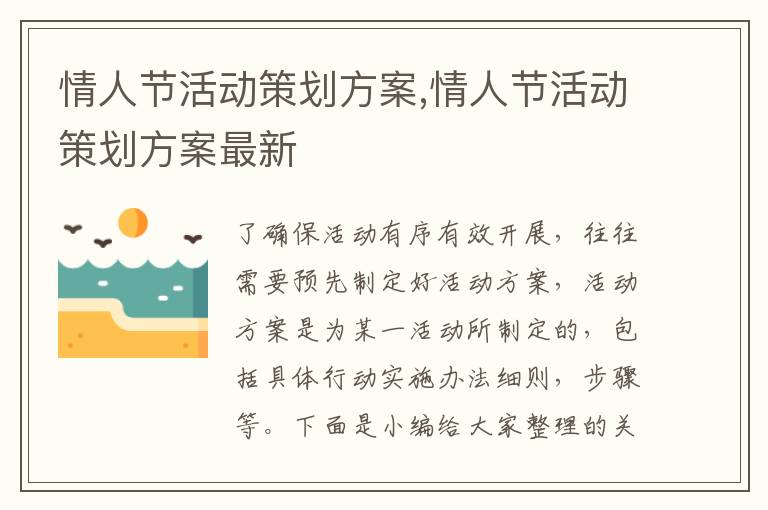 情人节活动策划方案,情人节活动策划方案最新

了确保活动有序有效开展，往往需要预先制定好活动方案，活动方案是为某一活动所制定的，包括具体行动实施办法细则，步骤等。下面是小编给大家整理的关